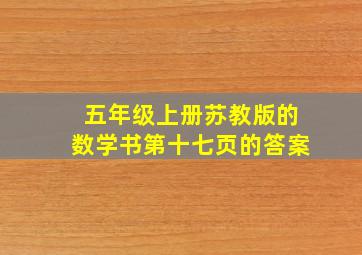 五年级上册苏教版的
数学书第十七页的答案